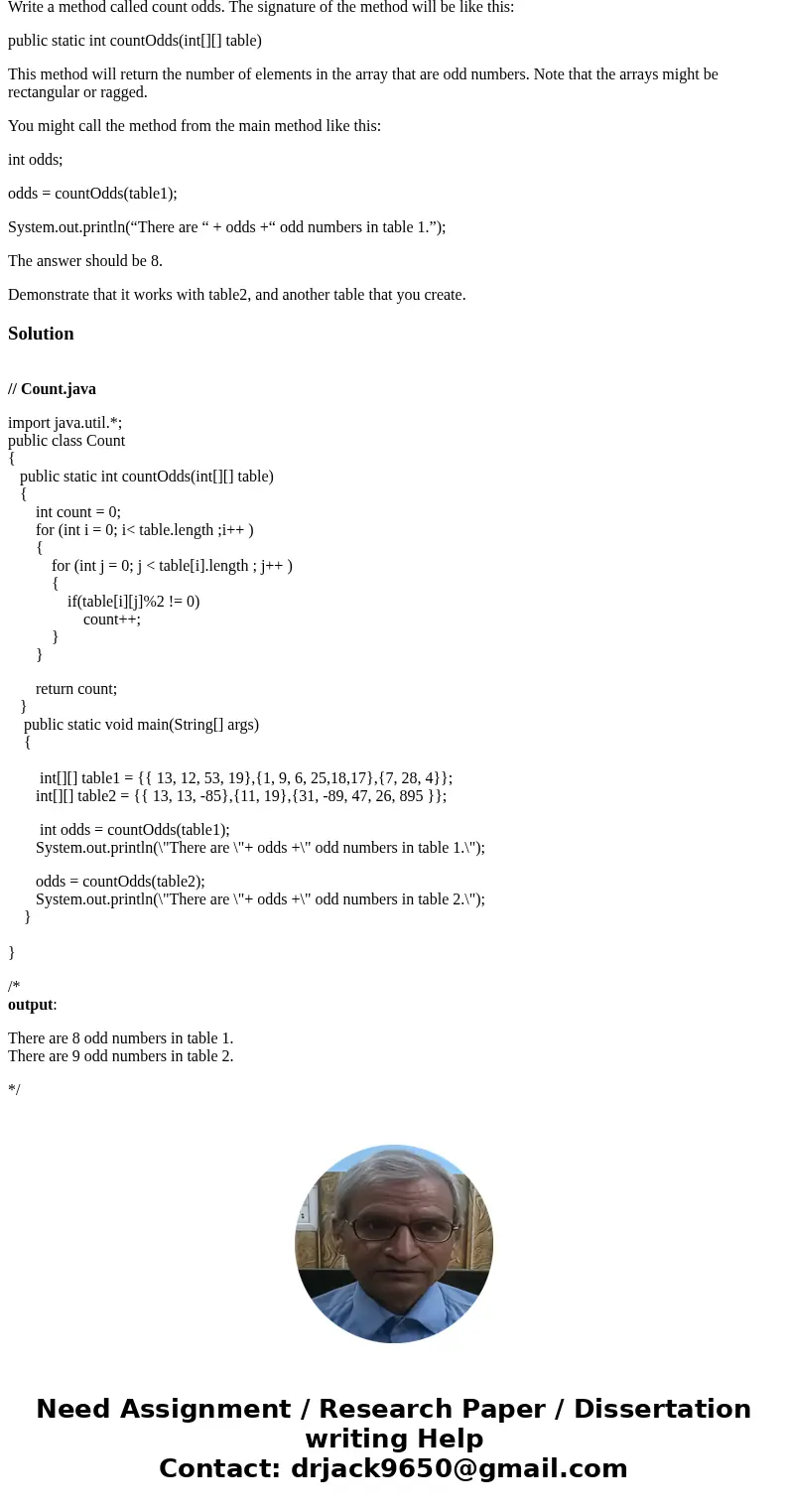 Write a method called count odds. The signature of the method will be like this:

public static int countOdds(int[][] table)

This method will return the number of elements in the array that are odd numbers. Note that the arrays might be rectangular or ragged.

You might call the method from the main method like this:

int odds;

odds = countOdds(table1);

System.out.println(“There are “ + odds +“ odd numbers in table 1.”);

The answer should be 8.

Demonstrate that it works with table2, and another table that you create.

Solution

// Count.java

import java.util.*;
public class Count
{
public static int countOdds(int[][] table)
{
int count = 0;
for (int i = 0; i< table.length ;i++ )
{
for (int j = 0; j < table[i].length ; j++ )
{
if(table[i][j]%2 != 0)
count++;
}
}

return count;
}
public static void main(String[] args)
{

int[][] table1 = {{ 13, 12, 53, 19},{1, 9, 6, 25,18,17},{7, 28, 4}};
int[][] table2 = {{ 13, 13, -85},{11, 19},{31, -89, 47, 26, 895 }};

int odds = countOdds(table1);
System.out.println(\"There are \"+ odds +\" odd numbers in table 1.\");

odds = countOdds(table2);
System.out.println(\"There are \"+ odds +\" odd numbers in table 2.\");
}

}

/*
output:

There are 8 odd numbers in table 1.
There are 9 odd numbers in table 2.

*/

Need Assignment / Research Paper / Dissertation writing Help
Contact: drjack9650@gmail.com